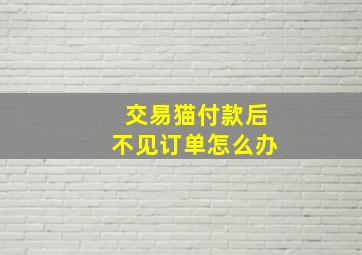 交易猫付款后
不见订单怎么办